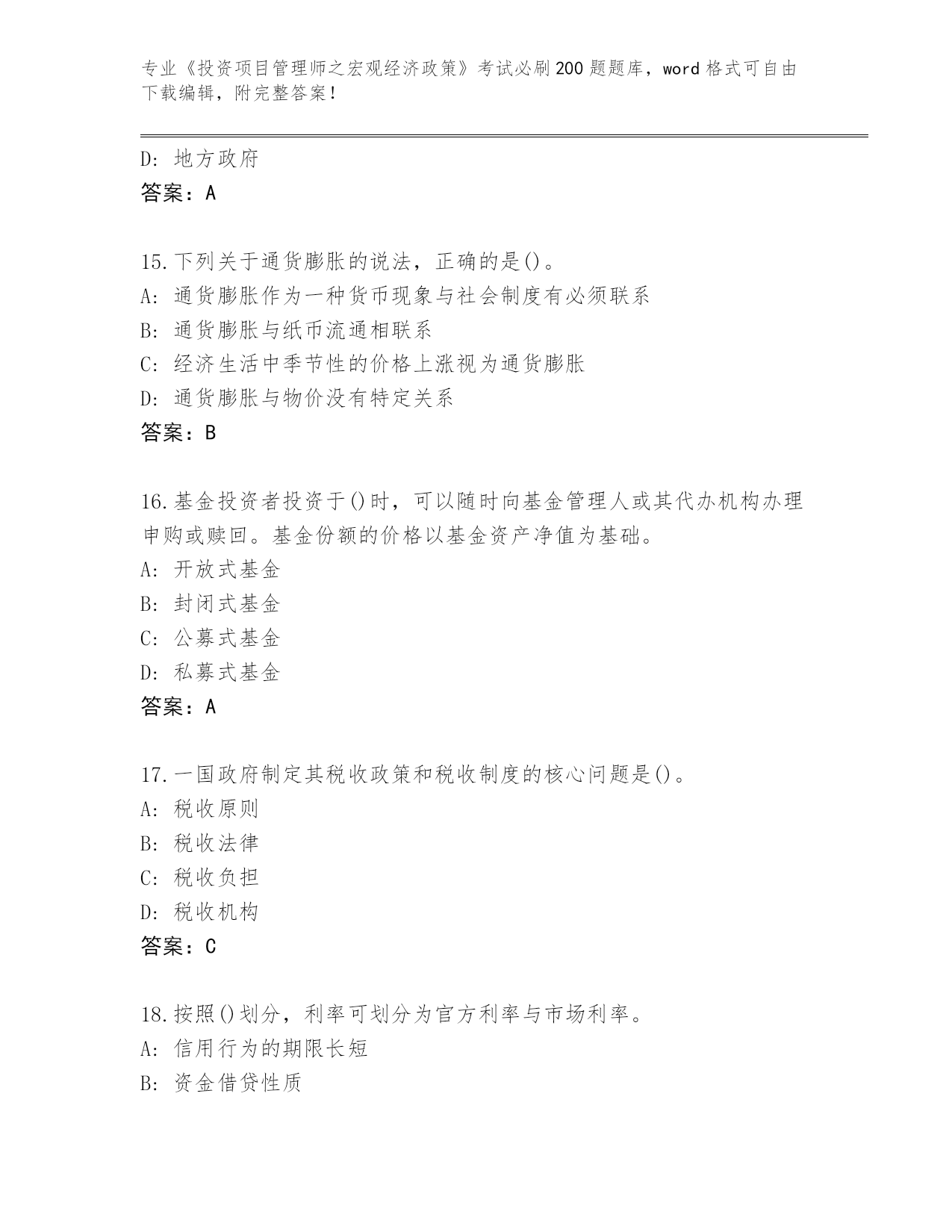 专业《投资项目管理师之宏观经济政策》考试必刷200题题库，word格式可自由下载编辑，附完整答案！

D: 地方政府
答案：A

15.下列关于通货膨胀的说法，正确的是()。
A: 通货膨胀作为一种货币现象与社会制度有必须联系
B: 通货膨胀与纸币流通相联系
C: 经济生活中季节性的价格上涨视为通货膨胀
D: 通货膨胀与物价没有特定关系
答案：B

16.基金投资者投资于()时，可以随时向基金管理人或其代办机构办理申购或赎回。基金份额的价格以基金资产净值为基础。
A: 开放式基金
B: 封闭式基金
C: 公募式基金
D: 私募式基金
答案：A

17.一国政府制定其税收政策和税收制度的核心问题是()。
A: 税收原则
B: 税收法律
C: 税收负担
D: 税收机构
答案：C

18.按照()划分，利率可划分为官方利率与市场利率。
A: 信用行为的期限长短
B: 资金借贷性质